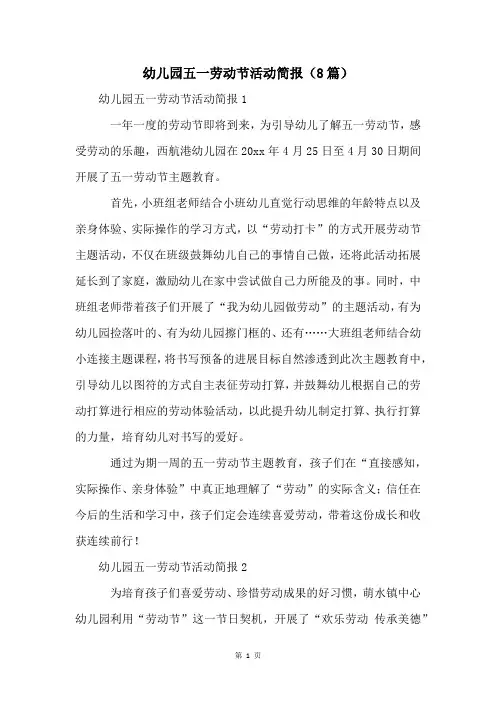 幼儿园五一劳动节活动简报（8篇）

幼儿园五一劳动节活动简报1

一年一度的劳动节即将到来，为引导幼儿了解五一劳动节，感受劳动的乐趣，西航港幼儿园在20xx年4月25日至4月30日期间开展了五一劳动节主题教育。

首先，小班组老师结合小班幼儿直觉行动思维的年龄特点以及亲身体验、实际操作的学习方式，以“劳动打卡”的方式开展劳动节主题活动，不仅在班级鼓舞幼儿自己的事情自己做，还将此活动拓展延长到了家庭，激励幼儿在家中尝试做自己力所能及的事。同时，中班组老师带着孩子们开展了“我为幼儿园做劳动”的主题活动，有为幼儿园捡落叶的、有为幼儿园擦门框的、还有……大班组老师结合幼小连接主题课程，将书写预备的进展目标自然渗透到此次主题教育中，引导幼儿以图符的方式自主表征劳动打算，并鼓舞幼儿根据自己的劳动打算进行相应的劳动体验活动，以此提升幼儿制定打算、执行打算的力量，培育幼儿对书写的爱好。

通过为期一周的五一劳动节主题教育，孩子们在“直接感知，实际操作、亲身体验”中真正地理解了“劳动”的实际含义；信任在今后的生活和学习中，孩子们定会连续喜爱劳动，带着这份成长和收获连续前行！

幼儿园五一劳动节活动简报2

为培育孩子们喜爱劳动、珍惜劳动成果的好习惯，萌水镇中心幼儿园利用“劳动节”这一节日契机，开展了“欢乐劳动 传承美德”

第 1 页